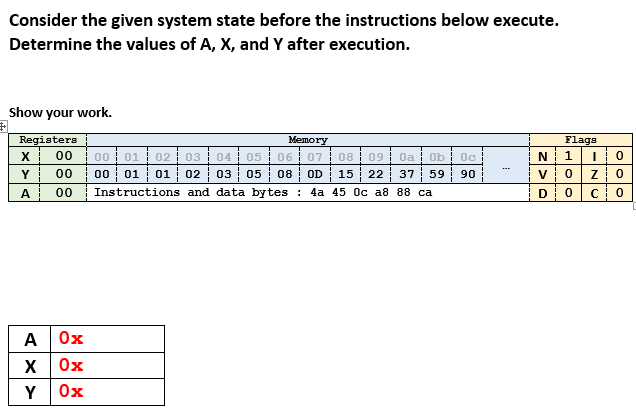 Consider the given system state before the instructions below execute. Determine the values of A, X, and Y after execution.

Show your work.

| Registers | | Memory | | | | | | | | | | | | | | Flags | | | |
|---|---|---|---|---|---|---|---|---|---|---|---|---|---|---|---|---|---|---|---|
| X | 00 | 00 | 01 | 02 | 03 | 04 | 05 | 06 | 07 | 08 | 09 | 0a | 0b | 0c | ... | N | 1 | I | 0 |
| Y | 00 | 00 | 01 | 01 | 02 | 03 | 05 | 08 | 0D | 15 | 22 | 37 | 59 | 90 | | V | 0 | Z | 0 |
| A | 00 | Instructions and data bytes : 4a 45 0c a8 88 ca | | | | | | | | | | | | | | D | 0 | C | 0 |

| A | 0x |
|---|---|
| X | 0x |
| Y | 0x |